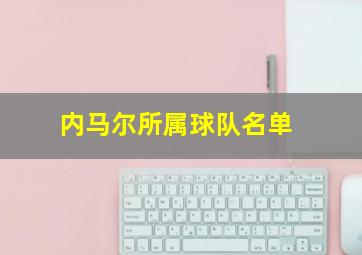 内马尔所属球队名单